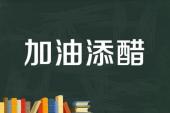 加油添醋